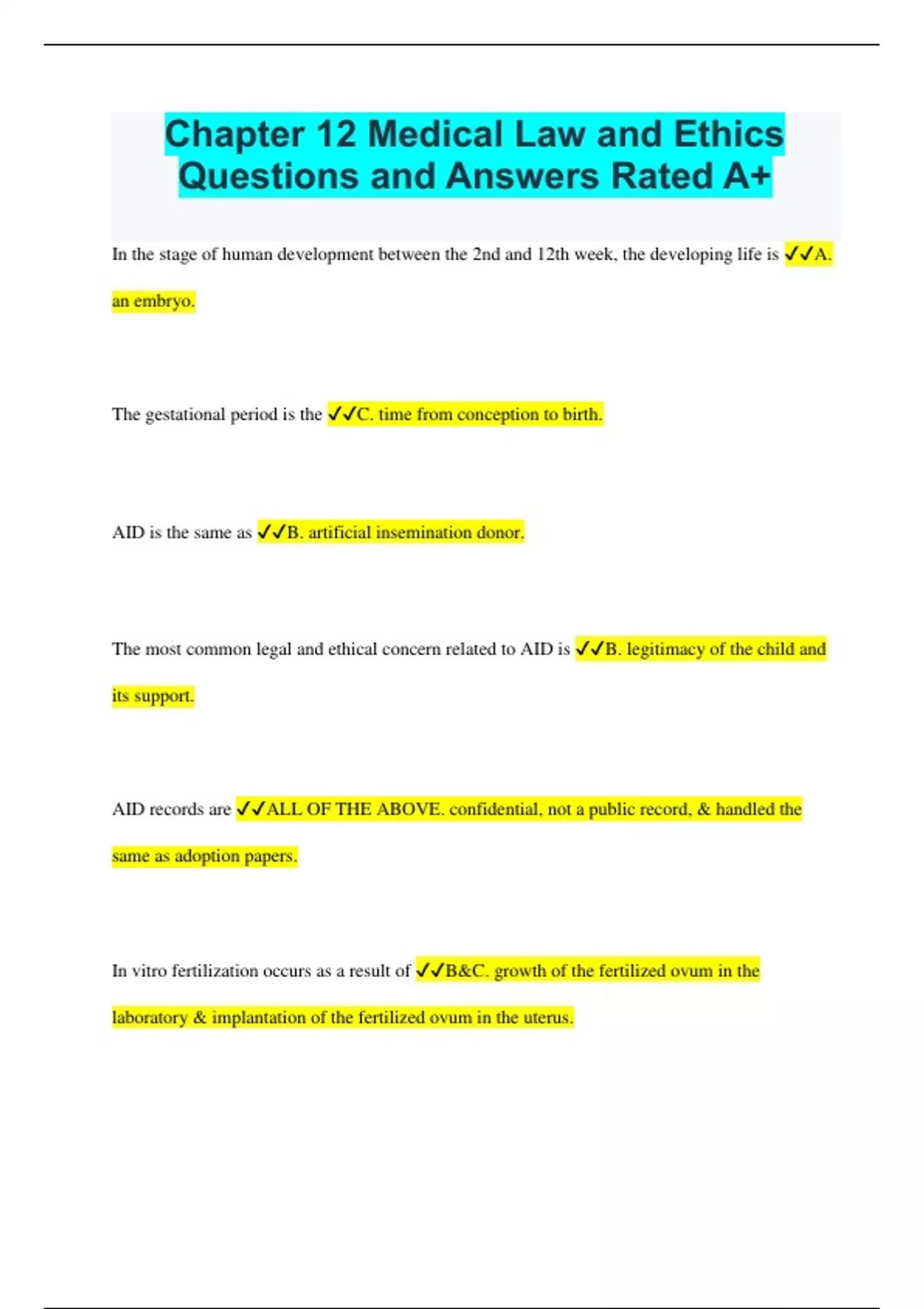 Chapter 12 Medical Law and Ethics Questions and Answers Rated A+

In the stage of human development between the 2nd and 12th week, the developing life is ✓✓A. an embryo.

The gestational period is the ✓✓C. time from conception to birth.

AID is the same as ✓✓B. artificial insemination donor.

The most common legal and ethical concern related to AID is ✓✓B. legitimacy of the child and its support.

AID records are ✓✓ALL OF THE ABOVE. confidential, not a public record, & handled the same as adoption papers.

In vitro fertilization occurs as a result of ✓✓B&C. growth of the fertilized ovum in the laboratory & implantation of the fertilized ovum in the uterus.